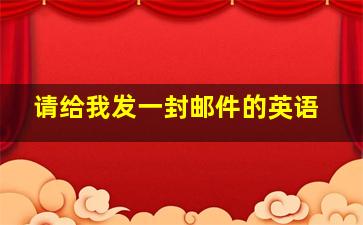 请给我发一封邮件的英语